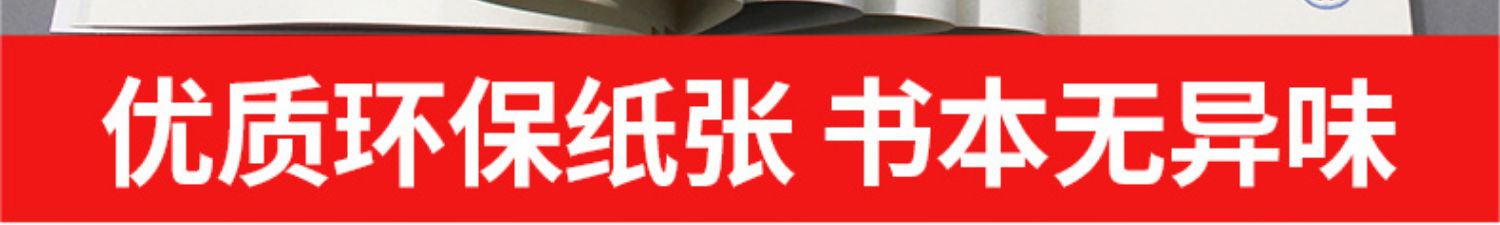 优质环保纸张 书本无异味